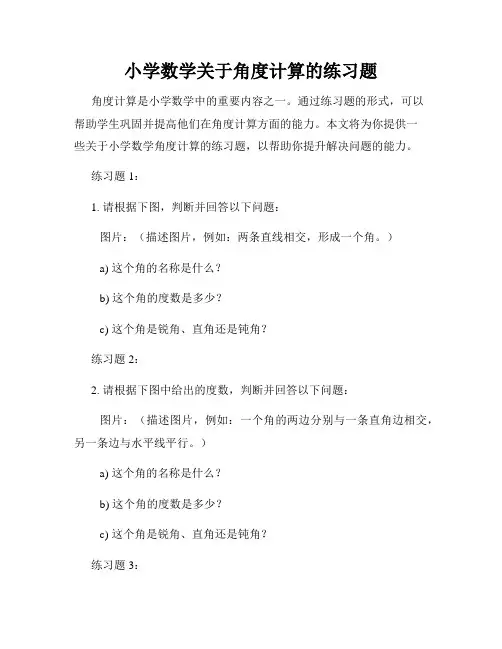 小学数学关于角度计算的练习题

角度计算是小学数学中的重要内容之一。通过练习题的形式，可以帮助学生巩固并提高他们在角度计算方面的能力。本文将为你提供一些关于小学数学角度计算的练习题，以帮助你提升解决问题的能力。

练习题 1：

1. 请根据下图，判断并回答以下问题：

图片：（描述图片，例如：两条直线相交，形成一个角。）

a) 这个角的名称是什么？

b) 这个角的度数是多少？

c) 这个角是锐角、直角还是钝角？

练习题 2：

2. 请根据下图中给出的度数，判断并回答以下问题：

图片：（描述图片，例如：一个角的两边分别与一条直角边相交，另一条边与水平线平行。）

a) 这个角的名称是什么？

b) 这个角的度数是多少？

c) 这个角是锐角、直角还是钝角？

练习题 3：